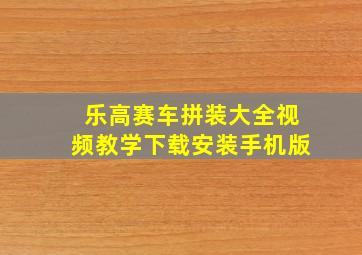 乐高赛车拼装大全视频教学下载安装手机版